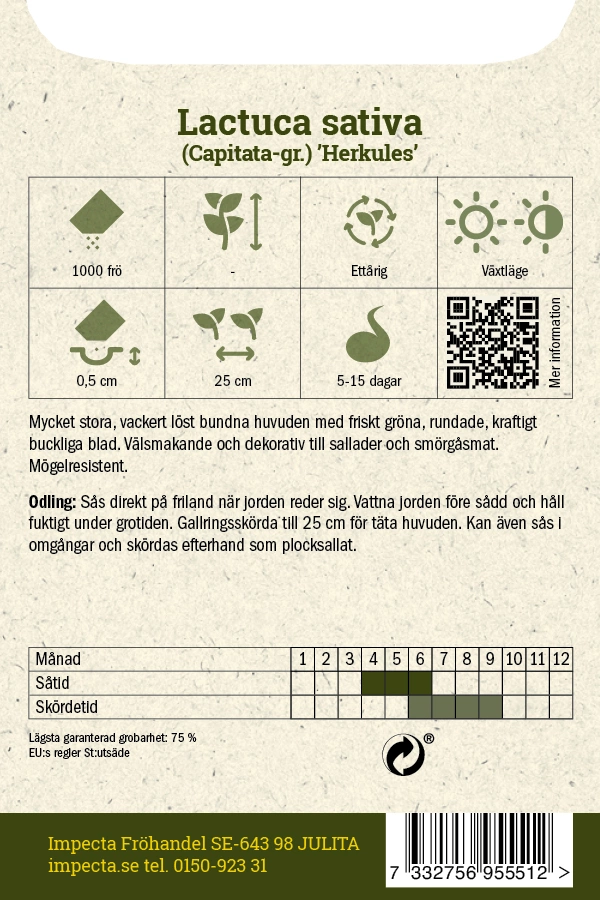 Lactuca sativa
(Capitata-gr.) 'Herkules'

| 1000 frö | - | Ettårig | Växtläge |
|---|---|---|---|
| 0,5 cm | 25 cm | 5-15 dagar | Mer information |

Mycket stora, vackert löst bundna huvuden med friskt gröna, rundade, kraftigt buckliga blad. Välsmakande och dekorativ till sallader och smörgåsmat. Mögelresistent.

**Odling:** Sås direkt på friland när jorden reder sig. Vattna jorden före sådd och håll fuktigt under grotiden. Gallringsskörda till 25 cm för täta huvuden. Kan även sås i omgångar och skördas efterhand som plocksallat.

| Månad | 1 | 2 | 3 | 4 | 5 | 6 | 7 | 8 | 9 | 10 | 11 | 12 |
|---|---|---|---|---|---|---|---|---|---|---|---|---|
| Såtid | | | | | | | | | | | | |
| Skördetid | | | | | | | | | | | | |

Lägsta garanterad grobarhet: 75 %
EU:s regler St:utsäde

®

Impecta Fröhandel SE-643 98 JULITA
impecta.se tel. 0150-923 31

7 332756 955512 >